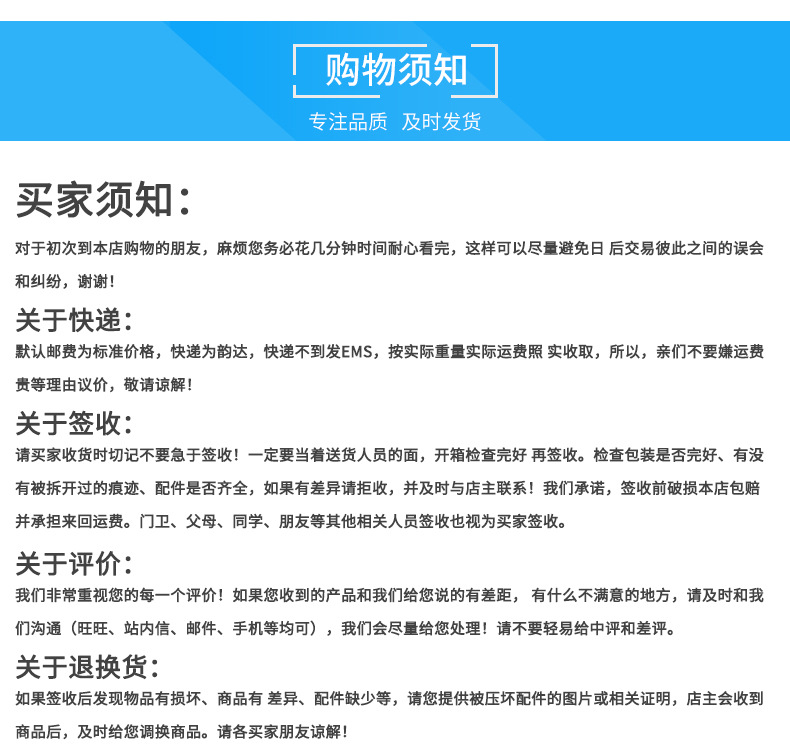 购物须知

专注品质 及时发货

买家须知：

对于初次到本店购物的朋友，麻烦您务必花几分钟时间耐心看完，这样可以尽量避免日 后交易彼此之间的误会和纠纷，谢谢！

关于快递：

默认邮费为标准价格，快递为韵达，快递不到发EMS，按实际重量实际运费照 实收取，所以，亲们不要嫌运费贵等理由议价，敬请谅解！

关于签收：

请买家收货时切记不要急于签收！一定要当着送货人员的面，开箱检查完好 再签收。检查包装是否完好、有没有被拆开过的痕迹、配件是否齐全，如果有差异请拒收，并及时与店主联系！我们承诺，签收前破损本店包赔并承担来回运费。门卫、父母、同学、朋友等其他相关人员签收也视为买家签收。

关于评价：

我们非常重视您的每一个评价！如果您收到的产品和我们给您说的有差距， 有什么不满意的地方，请及时和我们沟通（旺旺、站内信、邮件、手机等均可），我们会尽量给您处理！请不要轻易给中评和差评。

关于退换货：

如果签收后发现物品有损坏、商品有 差异、配件缺少等，请您提供被压坏配件的图片或相关证明，店主会收到商品后，及时给您调换商品。请各买家朋友谅解！